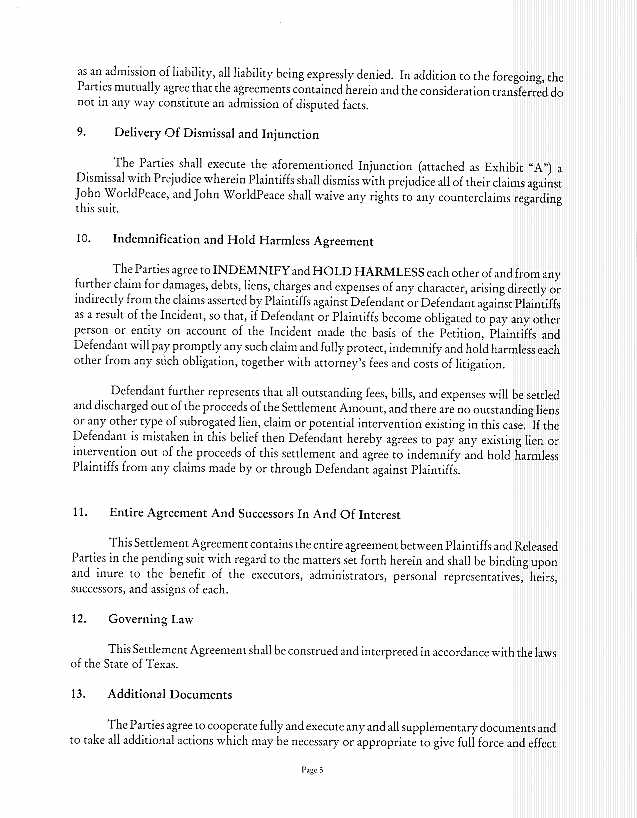 as an admission of liability, all liability being expressly denied. In addition to the foregoing, the Parties mutually agree that the agreements contained herein and the consideration transferred do not in any way constitute an admission of disputed facts.

9. Delivery Of Dismissal and Injunction

The Parties shall execute the aforementioned Injunction (attached as Exhibit "A") a Dismissal with Prejudice wherein Plaintiffs shall dismiss with prejudice all of their claims against John WorldPeace, and John WorldPeace shall waive any rights to any counterclaims regarding this suit.

10. Indemnification and Hold Harmless Agreement

The Parties agree to INDEMNIFY and HOLD HARMLESS each other of and from any further claim for damages, debts, liens, charges and expenses of any character, arising directly or indirectly from the claims asserted by Plaintiffs against Defendant or Defendant against Plaintiffs as a result of the Incident, so that, if Defendant or Plaintiffs become obligated to pay any other person or entity on account of the Incident made the basis of the Petition, Plaintiffs and Defendant will pay promptly any such claim and fully protect, indemnify and hold harmless each other from any such obligation, together with attorney's fees and costs of litigation.

Defendant further represents that all outstanding fees, bills, and expenses will be settled and discharged out of the proceeds of the Settlement Amount, and there are no outstanding liens or any other type of subrogated lien, claim or potential intervention existing in this case. If the Defendant is mistaken in this belief then Defendant hereby agrees to pay any existing lien or intervention out of the proceeds of this settlement and agree to indemnify and hold harmless Plaintiffs from any claims made by or through Defendant against Plaintiffs.

11. Entire Agreement And Successors In And Of Interest

This Settlement Agreement contains the entire agreement between Plaintiffs and Released Parties in the pending suit with regard to the matters set forth herein and shall be binding upon and inure to the benefit of the executors, administrators, personal representatives, heirs, successors, and assigns of each.

12. Governing Law

This Settlement Agreement shall be construed and interpreted in accordance with the laws of the State of Texas.

13. Additional Documents

The Parties agree to cooperate fully and execute any and all supplementary documents and to take all additional actions which may be necessary or appropriate to give full force and effect

Page 5